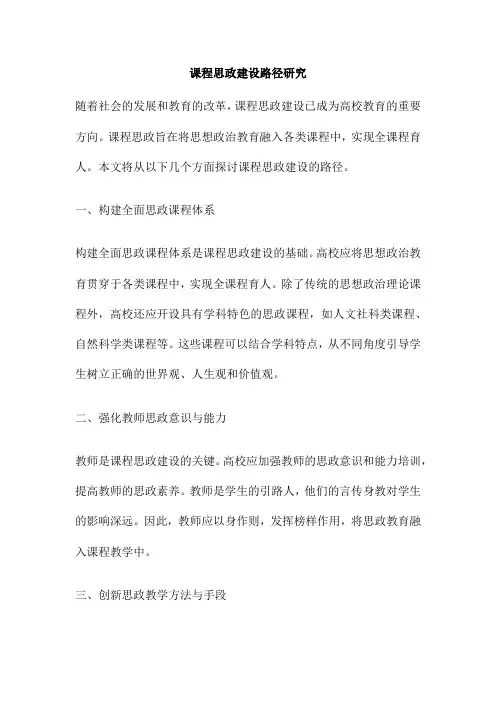 课程思政建设路径研究

随着社会的发展和教育的改革，课程思政建设已成为高校教育的重要方向。课程思政旨在将思想政治教育融入各类课程中，实现全课程育人。本文将从以下几个方面探讨课程思政建设的路径。

一、构建全面思政课程体系

构建全面思政课程体系是课程思政建设的基础。高校应将思想政治教育贯穿于各类课程中，实现全课程育人。除了传统的思想政治理论课程外，高校还应开设具有学科特色的思政课程，如人文社科类课程、自然科学类课程等。这些课程可以结合学科特点，从不同角度引导学生树立正确的世界观、人生观和价值观。

二、强化教师思政意识与能力

教师是课程思政建设的关键。高校应加强教师的思政意识和能力培训，提高教师的思政素养。教师是学生的引路人，他们的言传身教对学生的影响深远。因此，教师应以身作则，发挥榜样作用，将思政教育融入课程教学中。

三、创新思政教学方法与手段